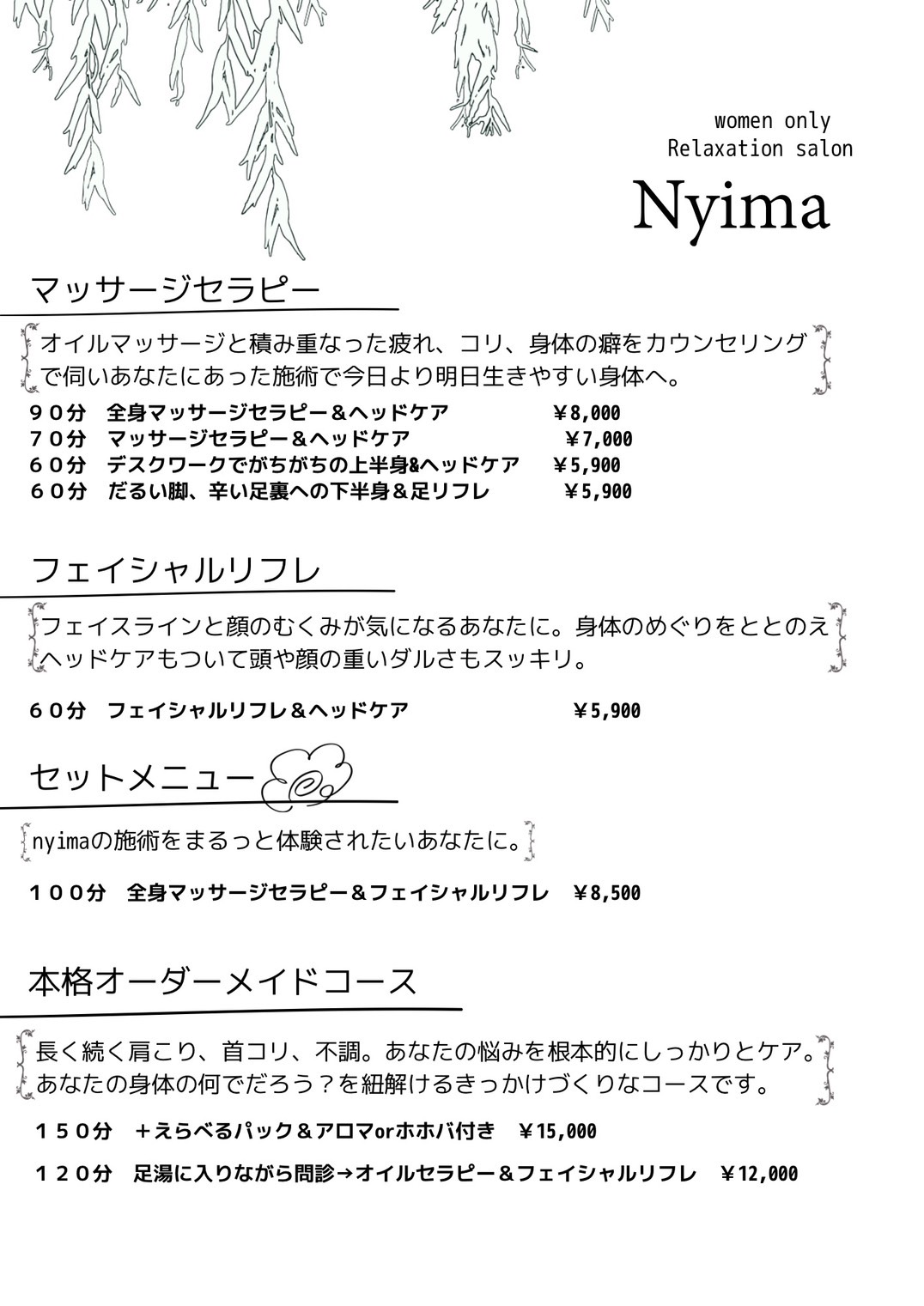 women only
Relaxation salon
Nyima

マッサージセラピー

オイルマッサージと積み重なった疲れ、コリ、身体の癖をカウンセリングで伺いあなたにあった施術で今日より明日生きやすい身体へ。

９０分　全身マッサージセラピー＆ヘッドケア　￥8,000
７０分　マッサージセラピー＆ヘッドケア　￥7,000
６０分　デスクワークでがちがちの上半身&ヘッドケア　￥5,900
６０分　だるい脚、辛い足裏への下半身＆足リフレ　￥5,900

フェイシャルリフレ

フェイスラインと顔のむくみが気になるあなたに。身体のめぐりをととのえヘッドケアもついて頭や顔の重いダルさもスッキリ。

６０分　フェイシャルリフレ＆ヘッドケア　￥5,900

セットメニュー

nyimaの施術をまるっと体験されたいあなたに。

１００分　全身マッサージセラピー＆フェイシャルリフレ　￥8,500

本格オーダーメイドコース

長く続く肩こり、首コリ、不調。あなたの悩みを根本的にしっかりとケア。あなたの身体の何でだろう？を紐解けるきっかけづくりなコースです。

１５０分　＋えらべるパック＆アロマorホホバ付き　￥15,000
１２０分　足湯に入りながら問診→オイルセラピー＆フェイシャルリフレ　￥12,000